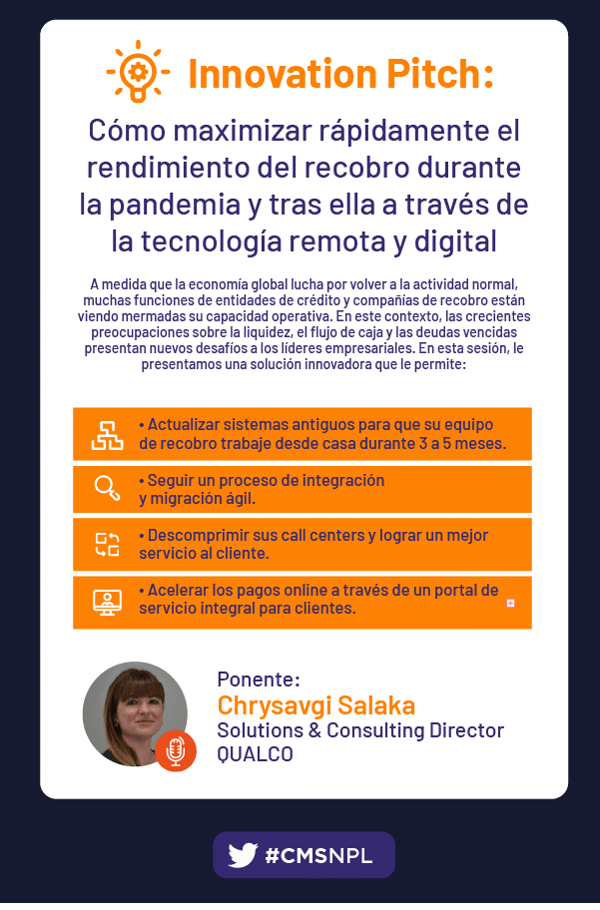 Innovation Pitch:

Cómo maximizar rápidamente el rendimiento del recobro durante la pandemia y tras ella a través de la tecnología remota y digital

A medida que la economía global lucha por volver a la actividad normal, muchas funciones de entidades de crédito y compañías de recobro están viendo mermadas su capacidad operativa. En este contexto, las crecientes preocupaciones sobre la liquidez, el flujo de caja y las deudas vencidas presentan nuevos desafíos a los líderes empresariales. En esta sesión, le presentamos una solución innovadora que le permite:

• Actualizar sistemas antiguos para que su equipo de recobro trabaje desde casa durante 3 a 5 meses.

• Seguir un proceso de integración y migración ágil.

• Descomprimir sus call centers y lograr un mejor servicio al cliente.

• Acelerar los pagos online a través de un portal de servicio integral para clientes.

Ponente:
Chrysavgi Salaka
Solutions & Consulting Director
QUALCO

#CMSNPL